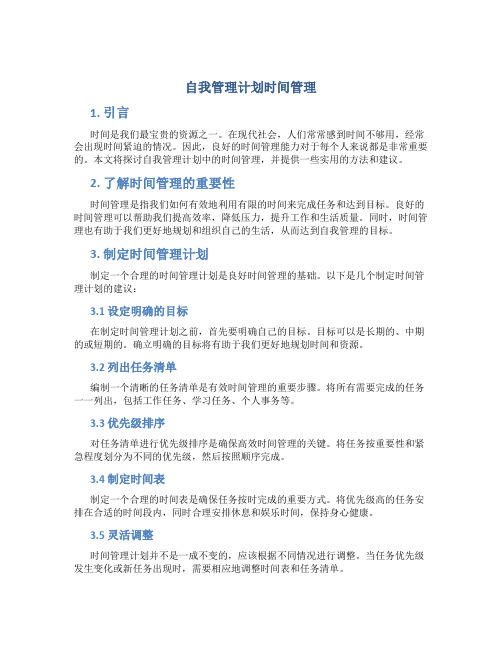 自我管理计划时间管理

1. 引言

时间是我们最宝贵的资源之一。在现代社会，人们常常感到时间不够用，经常会出现时间紧迫的情况。因此，良好的时间管理能力对于每个人来说都是非常重要的。本文将探讨自我管理计划中的时间管理，并提供一些实用的方法和建议。

2. 了解时间管理的重要性

时间管理是指我们如何有效地利用有限的时间来完成任务和达到目标。良好的时间管理可以帮助我们提高效率，降低压力，提升工作和生活质量。同时，时间管理也有助于我们更好地规划和组织自己的生活，从而达到自我管理的目标。

3. 制定时间管理计划

制定一个合理的时间管理计划是良好时间管理的基础。以下是几个制定时间管理计划的建议：

3.1 设定明确的目标

在制定时间管理计划之前，首先要明确自己的目标。目标可以是长期的、中期的或短期的。确立明确的目标将有助于我们更好地规划时间和资源。

3.2 列出任务清单

编制一个清晰的任务清单是有效时间管理的重要步骤。将所有需要完成的任务一一列出，包括工作任务、学习任务、个人事务等。

3.3 优先级排序

对任务清单进行优先级排序是确保高效时间管理的关键。将任务按重要性和紧急程度划分为不同的优先级，然后按照顺序完成。

3.4 制定时间表

制定一个合理的时间表是确保任务按时完成的重要方式。将优先级高的任务安排在合适的时间段内，同时合理安排休息和娱乐时间，保持身心健康。

3.5 灵活调整

时间管理计划并不是一成不变的，应该根据不同情况进行调整。当任务优先级发生变化或新任务出现时，需要相应地调整时间表和任务清单。